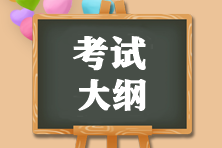 考试
大纲